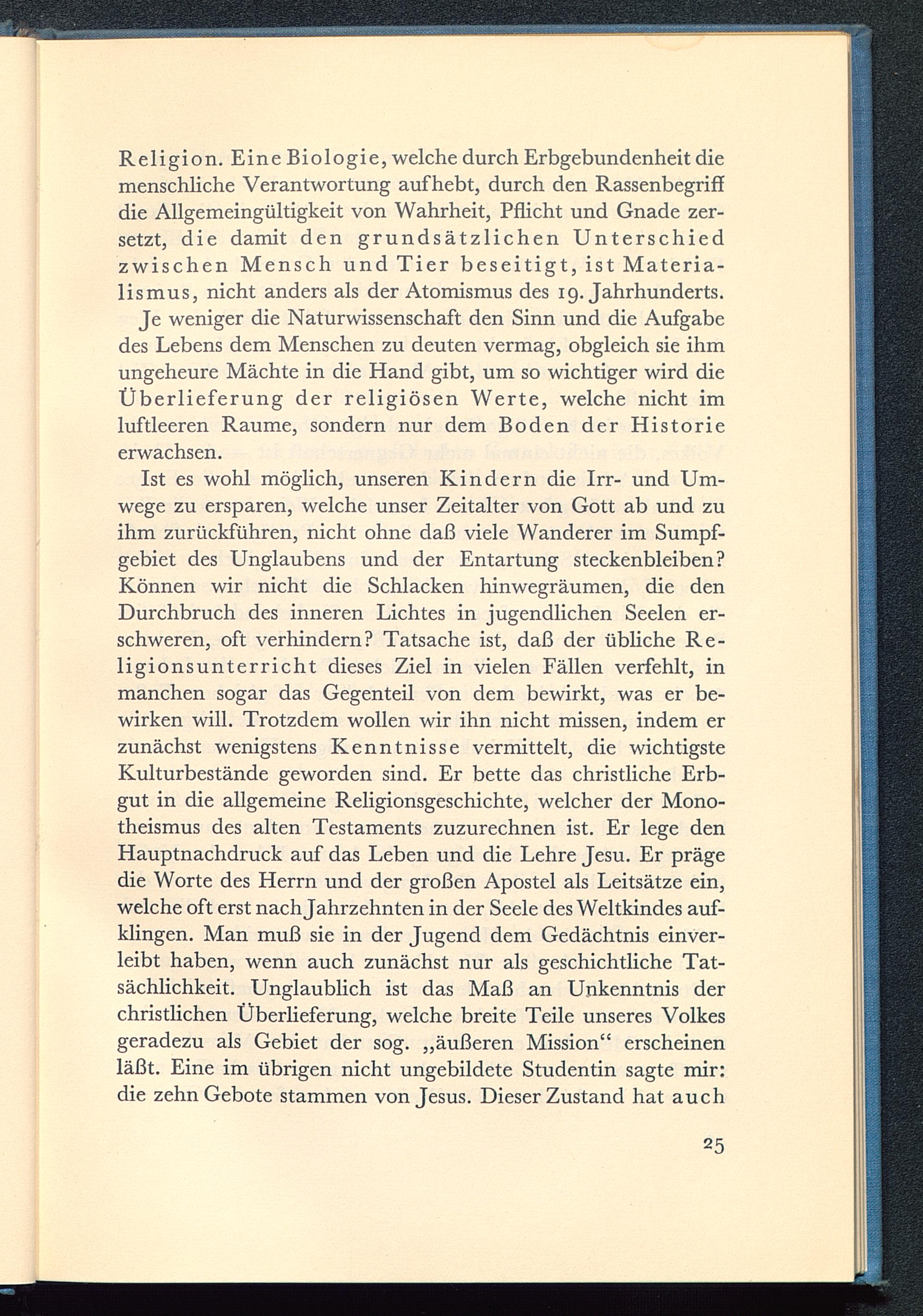 Religion. Eine Biologie, welche durch Erbgebundenheit die menschliche Verantwortung aufhebt, durch den Rassenbegriff die Allgemeingültigkeit von Wahrheit, Pflicht und Gnade zersetzt, die damit den grundsätzlichen Unterschied zwischen Mensch und Tier beseitigt, ist Materialismus, nicht anders als der Atomismus des 19. Jahrhunderts.

Je weniger die Naturwissenschaft den Sinn und die Aufgabe des Lebens dem Menschen zu deuten vermag, obgleich sie ihm ungeheure Mächte in die Hand gibt, um so wichtiger wird die Überlieferung der religiösen Werte, welche nicht im luftleeren Raume, sondern nur dem Boden der Historie erwachsen.

Ist es wohl möglich, unseren Kindern die Irr- und Umwege zu ersparen, welche unser Zeitalter von Gott ab und zu ihm zurückführen, nicht ohne daß viele Wanderer im Sumpfgebiet des Unglaubens und der Entartung steckenbleiben? Können wir nicht die Schlacken hinwegräumen, die den Durchbruch des inneren Lichtes in jugendlichen Seelen erschweren, oft verhindern? Tatsache ist, daß der übliche Religionsunterricht dieses Ziel in vielen Fällen verfehlt, in manchen sogar das Gegenteil von dem bewirkt, was er bewirken will. Trotzdem wollen wir ihn nicht missen, indem er zunächst wenigstens Kenntnisse vermittelt, die wichtigste Kulturbestände geworden sind. Er bette das christliche Erbgut in die allgemeine Religionsgeschichte, welcher der Monotheismus des alten Testaments zuzurechnen ist. Er lege den Hauptnachdruck auf das Leben und die Lehre Jesu. Er präge die Worte des Herrn und der großen Apostel als Leitsätze ein, welche oft erst nach Jahrzehnten in der Seele des Weltkindes aufklingen. Man muß sie in der Jugend dem Gedächtnis einverleibt haben, wenn auch zunächst nur als geschichtliche Tatsächlichkeit. Unglaublich ist das Maß an Unkenntnis der christlichen Überlieferung, welche breite Teile unseres Volkes geradezu als Gebiet der sog. „äußeren Mission“ erscheinen läßt. Eine im übrigen nicht ungebildete Studentin sagte mir: die zehn Gebote stammen von Jesus. Dieser Zustand hat auch

25